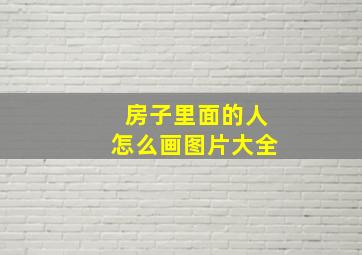 房子里面的人
怎么画图片大全